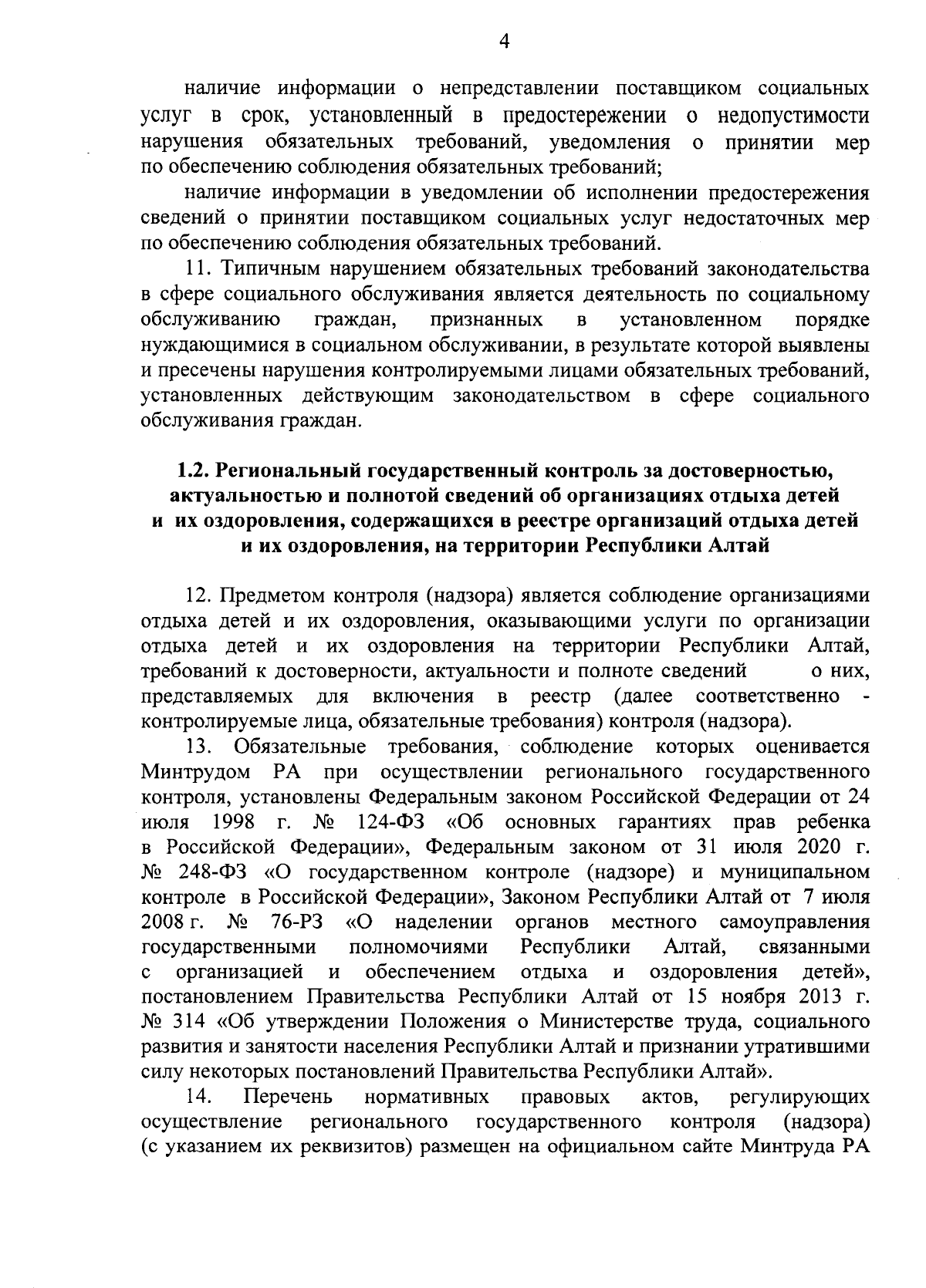 4

наличие информации о непредставлении поставщиком социальных услуг в срок, установленный в предостережении о недопустимости нарушения обязательных требований, уведомления о принятии мер по обеспечению соблюдения обязательных требований;

наличие информации в уведомлении об исполнении предостережения сведений о принятии поставщиком социальных услуг недостаточных мер по обеспечению соблюдения обязательных требований.

11. Типичным нарушением обязательных требований законодательства в сфере социального обслуживания является деятельность по социальному обслуживанию граждан, признанных в установленном порядке нуждающимися в социальном обслуживании, в результате которой выявлены и пресечены нарушения контролируемыми лицами обязательных требований, установленных действующим законодательством в сфере социального обслуживания граждан.

1.2. Региональный государственный контроль за достоверностью, актуальностью и полнотой сведений об организациях отдыха детей и их оздоровления, содержащихся в реестре организаций отдыха детей и их оздоровления, на территории Республики Алтай

12. Предметом контроля (надзора) является соблюдение организациями отдыха детей и их оздоровления, оказывающими услуги по организации отдыха детей и их оздоровления на территории Республики Алтай, требований к достоверности, актуальности и полноте сведений о них, представляемых для включения в реестр (далее соответственно - контролируемые лица, обязательные требования) контроля (надзора).

13. Обязательные требования, соблюдение которых оценивается Минтрудом РА при осуществлении регионального государственного контроля, установлены Федеральным законом Российской Федерации от 24 июля 1998 г. № 124-ФЗ «Об основных гарантиях прав ребенка в Российской Федерации», Федеральным законом от 31 июля 2020 г. № 248-ФЗ «О государственном контроле (надзоре) и муниципальном контроле в Российской Федерации», Законом Республики Алтай от 7 июля 2008 г. № 76-РЗ «О наделении органов местного самоуправления государственными полномочиями Республики Алтай, связанными с организацией и обеспечением отдыха и оздоровления детей», постановлением Правительства Республики Алтай от 15 ноября 2013 г. № 314 «Об утверждении Положения о Министерстве труда, социального развития и занятости населения Республики Алтай и признании утратившими силу некоторых постановлений Правительства Республики Алтай».

14. Перечень нормативных правовых актов, регулирующих осуществление регионального государственного контроля (надзора) (с указанием их реквизитов) размещен на официальном сайте Минтруда РА